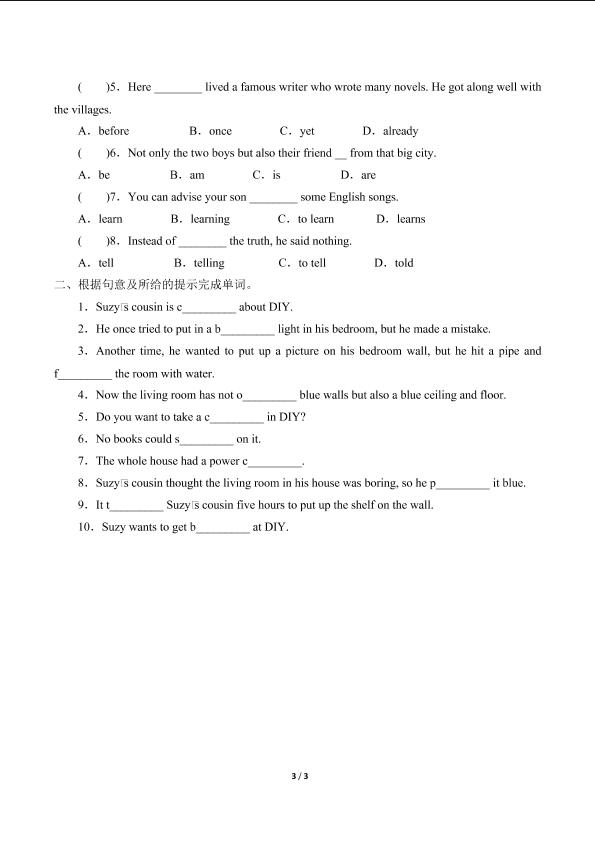 (　　)5．Here ________ lived a famous writer who wrote many novels. He got along well with the villages.

A．before　　B．once　　C．yet　　D．already

(　　)6．Not only the two boys but also their friend __ from that big city.

A．be　　B．am　　C．is　　D．are

(　　)7．You can advise your son ________ some English songs.

A．learn　　B．learning　　C．to learn　　D．learns

(　　)8．Instead of ________ the truth, he said nothing.

A．tell　　B．telling　　C．to tell　　D．told

二、根据句意及所给的提示完成单词。

1．Suzy's cousin is c_________ about DIY.

2．He once tried to put in a b_________ light in his bedroom, but he made a mistake.

3．Another time, he wanted to put up a picture on his bedroom wall, but he hit a pipe and f_________ the room with water.

4．Now the living room has not o_________ blue walls but also a blue ceiling and floor.

5．Do you want to take a c_________ in DIY?

6．No books could s_________ on it.

7．The whole house had a power c_________.

8．Suzy's cousin thought the living room in his house was boring, so he p_________ it blue.

9．It t_________ Suzy's cousin five hours to put up the shelf on the wall.

10．Suzy wants to get b_________ at DIY.

3 / 3